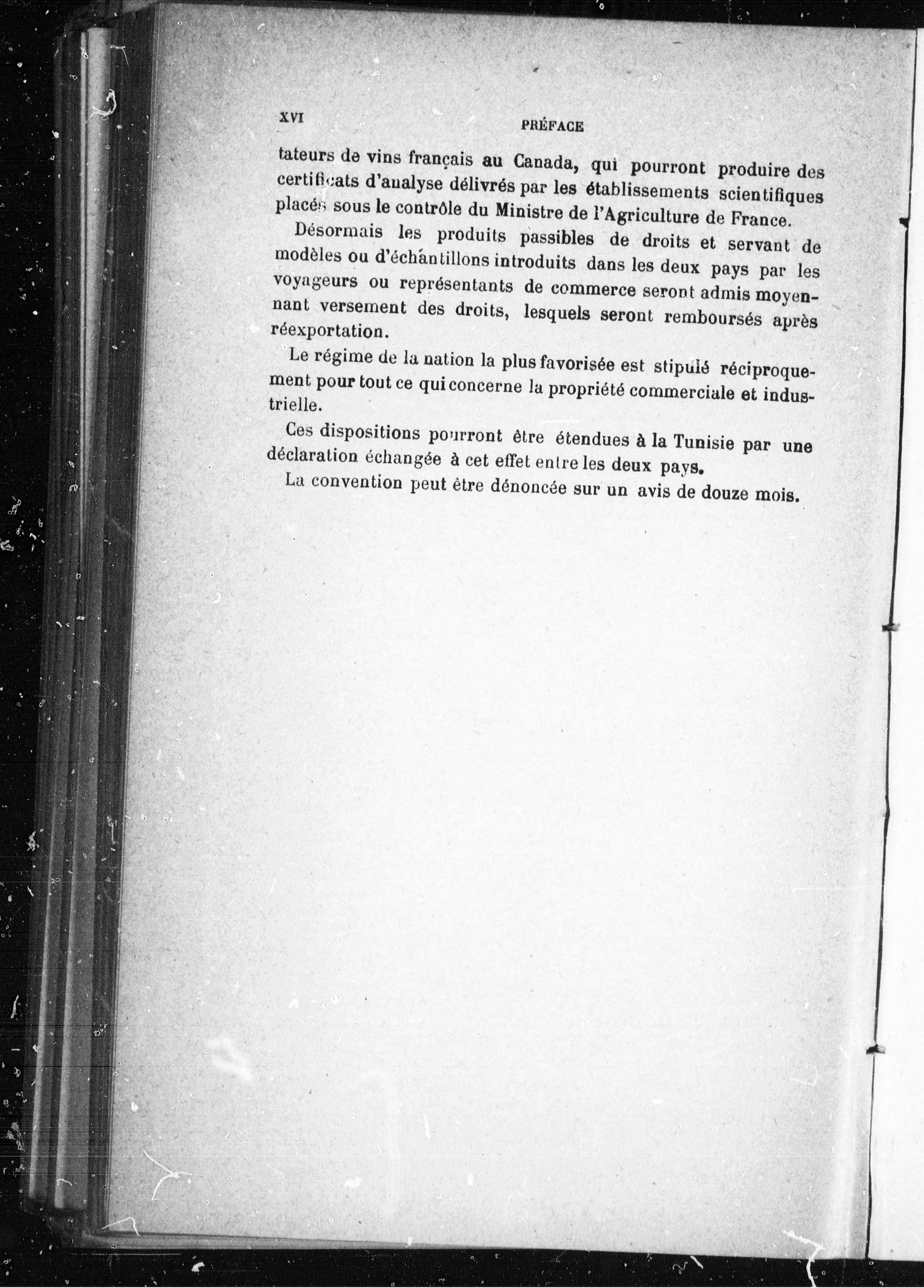 XVI PRÉFACE

tateurs de vins français au Canada, qui pourront produire des certificats d'analyse délivrés par les établissements scientifiques placés sous le contrôle du Ministre de l'Agriculture de France.

Désormais les produits passibles de droits et servant de modèles ou d'échantillons introduits dans les deux pays par les voyageurs ou représentants de commerce seront admis moyennant versement des droits, lesquels seront remboursés après réexportation.

Le régime de la nation la plus favorisée est stipulé réciproquement pour tout ce qui concerne la propriété commerciale et industrielle.

Ces dispositions pourront être étendues à la Tunisie par une déclaration échangée à cet effet entre les deux pays.

La convention peut être dénoncée sur un avis de douze mois.